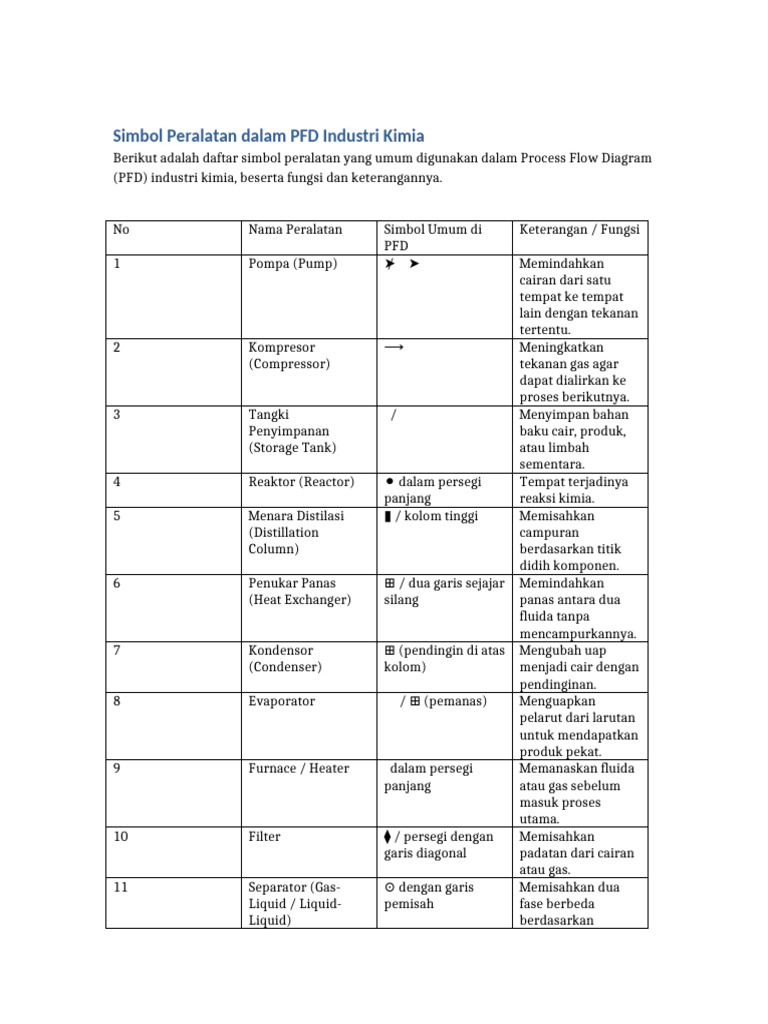 Simbol Peralatan dalam PFD Industri Kimia

Berikut adalah daftar simbol peralatan yang umum digunakan dalam Process Flow Diagram (PFD) industri kimia, beserta fungsi dan keterangannya.

| No | Nama Peralatan | Simbol Umum di PFD | Keterangan / Fungsi |
|---|---|---|---|
| 1 | Pompa (Pump) | ➤ ➤ | Memindahkan cairan dari satu tempat ke tempat lain dengan tekanan tertentu. |
| 2 | Kompresor (Compressor) | ⟶ | Meningkatkan tekanan gas agar dapat dialirkan ke proses berikutnya. |
| 3 | Tangki Penyimpanan (Storage Tank) | / | Menyimpan bahan baku cair, produk, atau limbah sementara. |
| 4 | Reaktor (Reactor) | ● dalam persegi panjang | Tempat terjadinya reaksi kimia. |
| 5 | Menara Distilasi (Distillation Column) | ▮ / kolom tinggi | Memisahkan campuran berdasarkan titik didih komponen. |
| 6 | Penukar Panas (Heat Exchanger) | ⊞ / dua garis sejajar silang | Memindahkan panas antara dua fluida tanpa mencampurkannya. |
| 7 | Kondensor (Condenser) | ⊞ (pendingin di atas kolom) | Mengubah uap menjadi cair dengan pendinginan. |
| 8 | Evaporator | / ⊞ (pemanas) | Menguapkan pelarut dari larutan untuk mendapatkan produk pekat. |
| 9 | Furnace / Heater | dalam persegi panjang | Memanaskan fluida atau gas sebelum masuk proses utama. |
| 10 | Filter | ⧫ / persegi dengan garis diagonal | Memisahkan padatan dari cairan atau gas. |
| 11 | Separator (Gas-Liquid / Liquid-Liquid) | ⊙ dengan garis pemisah | Memisahkan dua fase berbeda berdasarkan |